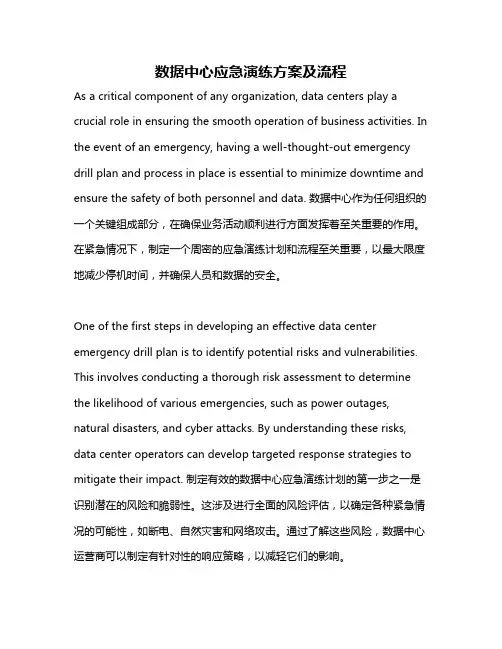 数据中心应急演练方案及流程

As a critical component of any organization, data centers play a crucial role in ensuring the smooth operation of business activities. In the event of an emergency, having a well-thought-out emergency drill plan and process in place is essential to minimize downtime and ensure the safety of both personnel and data. 数据中心作为任何组织的一个关键组成部分，在确保业务活动顺利进行方面发挥着至关重要的作用。在紧急情况下，制定一个周密的应急演练计划和流程至关重要，以最大限度地减少停机时间，并确保人员和数据的安全。

One of the first steps in developing an effective data center emergency drill plan is to identify potential risks and vulnerabilities. This involves conducting a thorough risk assessment to determine the likelihood of various emergencies, such as power outages, natural disasters, and cyber attacks. By understanding these risks, data center operators can develop targeted response strategies to mitigate their impact. 制定有效的数据中心应急演练计划的第一步之一是识别潜在的风险和脆弱性。这涉及进行全面的风险评估，以确定各种紧急情况的可能性，如断电、自然灾害和网络攻击。通过了解这些风险，数据中心运营商可以制定有针对性的响应策略，以减轻它们的影响。